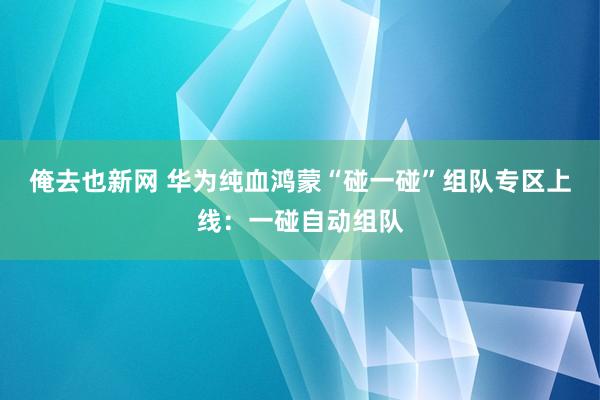 俺去也新网 华为纯血鸿蒙“碰一碰”组队专区上线：一碰自动组队